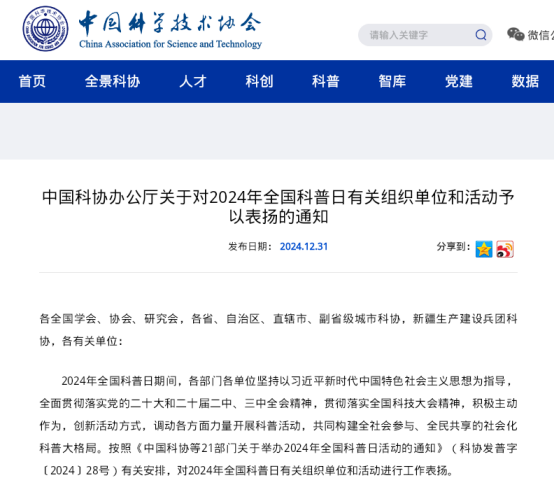 中国科学技术协会
China Association for Science and Technology

请输入关键字

微信公

首页 全景科协 人才 科创 科普 智库 党建 数据

中国科协办公厅关于对2024年全国科普日有关组织单位和活动予以表扬的通知

发布日期： 2024.12.31

分享到：

各全国学会、协会、研究会，各省、自治区、直辖市、副省级城市科协，新疆生产建设兵团科协，各有关单位：

2024年全国科普日期间，各部门各单位坚持以习近平新时代中国特色社会主义思想为指导，全面贯彻落实党的二十大和二十届二中、三中全会精神，贯彻落实全国科技大会精神，积极主动作为，创新活动方式，调动各方面力量开展科普活动，共同构建全社会参与、全民共享的社会化科普大格局。按照《中国科协等21部门关于举办2024年全国科普日活动的通知》（科协发普字〔2024〕28号）有关安排，对2024年全国科普日有关组织单位和活动进行工作表扬。